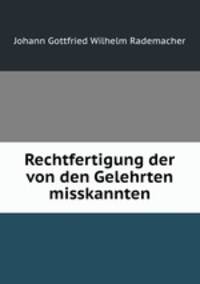 Johann Gottfried Wilhelm Rademacher

Rechtfertigung der von den Gelehrten misskannten